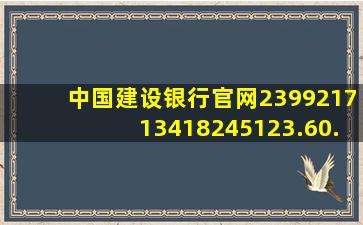 中国建设银行官网2399217
13418245123.60.